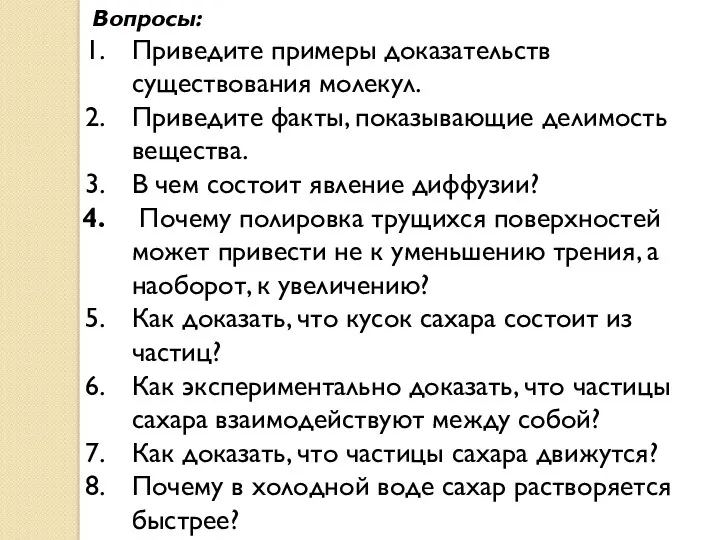 Вопросы:
1. Приведите примеры доказательств существования молекул.
2. Приведите факты, показывающие делимость вещества.
3. В чем состоит явление диффузии?
4. Почему полировка трущихся поверхностей может привести не к уменьшению трения, а наоборот, к увеличению?
5. Как доказать, что кусок сахара состоит из частиц?
6. Как экспериментально доказать, что частицы сахара взаимодействуют между собой?
7. Как доказать, что частицы сахара движутся?
8. Почему в холодной воде сахар растворяется быстрее?